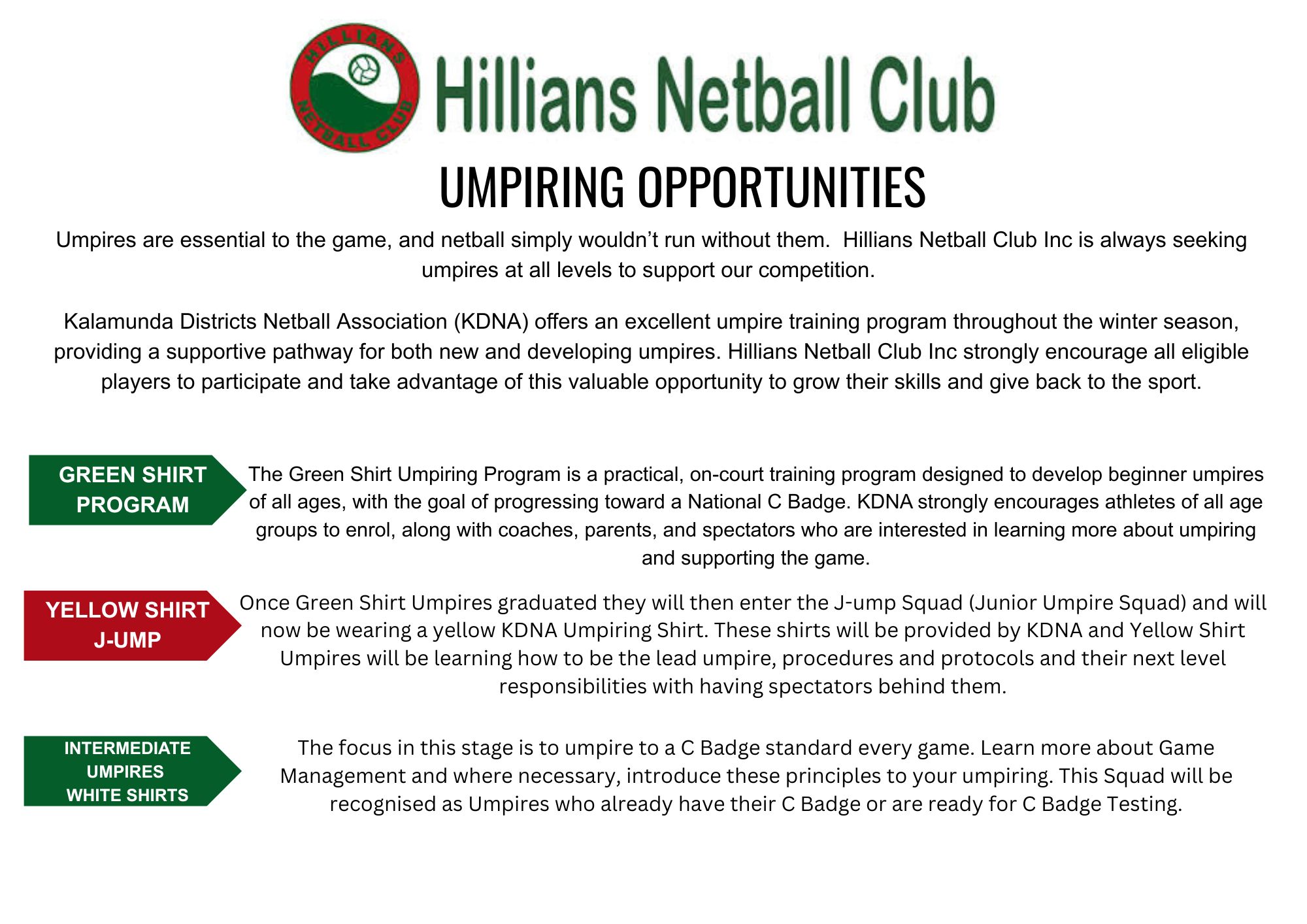 HILLIANS NETBALL CLUB

Hillians Netball Club

UMPIRING OPPORTUNITIES

Umpires are essential to the game, and netball simply wouldn't run without them. Hillians Netball Club Inc is always seeking umpires at all levels to support our competition.

Kalamunda Districts Netball Association (KDNA) offers an excellent umpire training program throughout the winter season, providing a supportive pathway for both new and developing umpires. Hillians Netball Club Inc strongly encourage all eligible players to participate and take advantage of this valuable opportunity to grow their skills and give back to the sport.

GREEN SHIRT PROGRAM

The Green Shirt Umpiring Program is a practical, on-court training program designed to develop beginner umpires of all ages, with the goal of progressing toward a National C Badge. KDNA strongly encourages athletes of all age groups to enrol, along with coaches, parents, and spectators who are interested in learning more about umpiring and supporting the game.

YELLOW SHIRT J-UMP

Once Green Shirt Umpires graduated they will then enter the J-ump Squad (Junior Umpire Squad) and will now be wearing a yellow KDNA Umpiring Shirt. These shirts will be provided by KDNA and Yellow Shirt Umpires will be learning how to be the lead umpire, procedures and protocols and their next level responsibilities with having spectators behind them.

INTERMEDIATE UMPIRES WHITE SHIRTS

The focus in this stage is to umpire to a C Badge standard every game. Learn more about Game Management and where necessary, introduce these principles to your umpiring. This Squad will be recognised as Umpires who already have their C Badge or are ready for C Badge Testing.